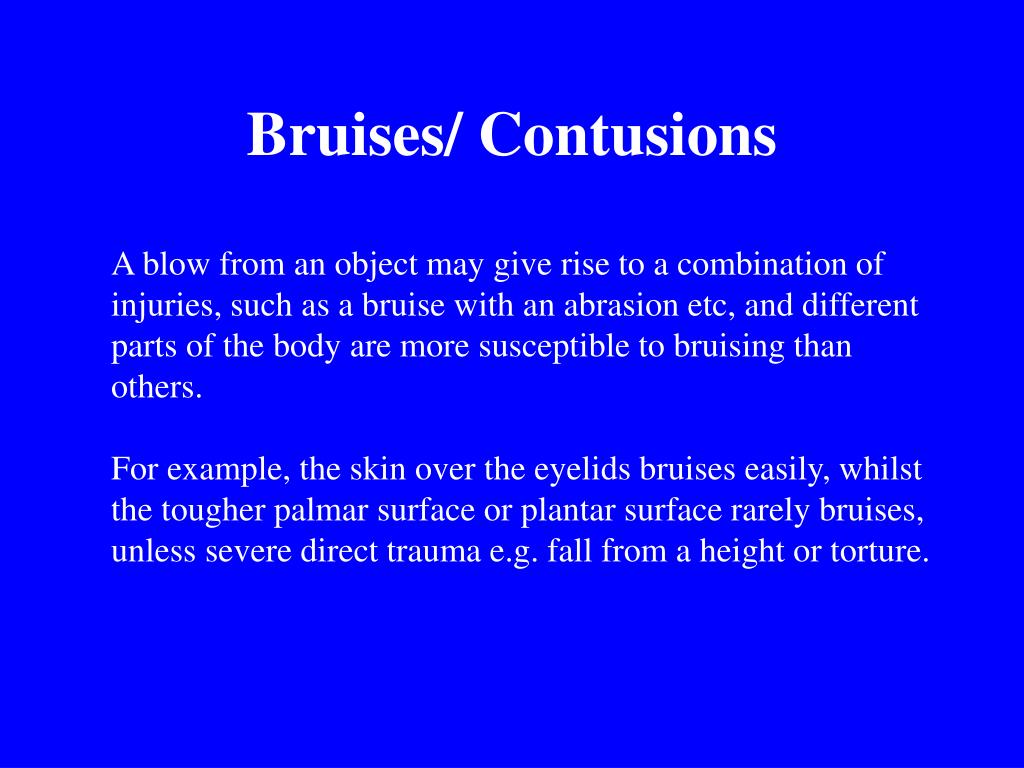 Bruises/ Contusions

A blow from an object may give rise to a combination of injuries, such as a bruise with an abrasion etc, and different parts of the body are more susceptible to bruising than others.

For example, the skin over the eyelids bruises easily, whilst the tougher palmar surface or plantar surface rarely bruises, unless severe direct trauma e.g. fall from a height or torture.